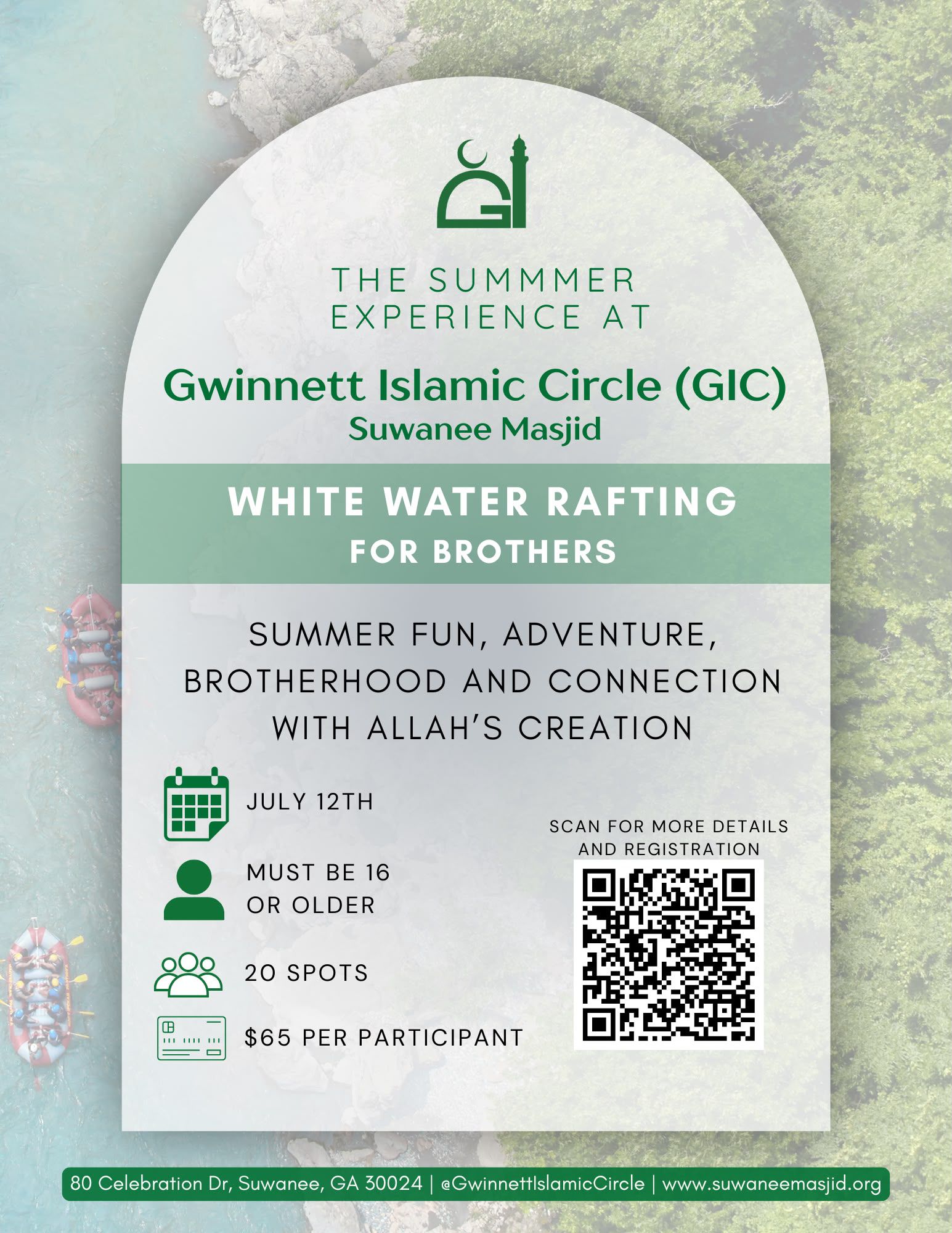 THE SUMMMER EXPERIENCE AT

Gwinnett Islamic Circle (GIC)
Suwanee Masjid

WHITE WATER RAFTING
FOR BROTHERS

SUMMER FUN, ADVENTURE, BROTHERHOOD AND CONNECTION WITH ALLAH'S CREATION

JULY 12TH

MUST BE 16 OR OLDER

20 SPOTS

$65 PER PARTICIPANT

SCAN FOR MORE DETAILS AND REGISTRATION

80 Celebration Dr, Suwanee, GA 30024 | @GwinnettIslamicCircle | www.suwaneemasjid.org